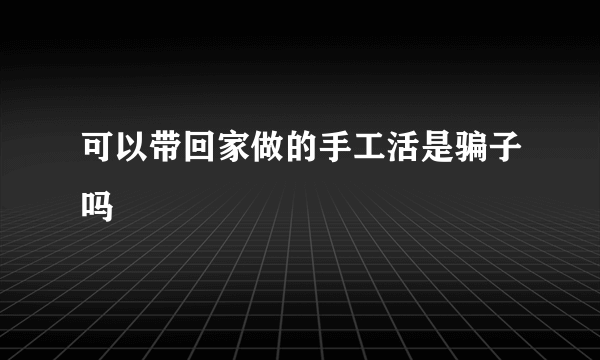 可以带回家做的手工活是骗子吗